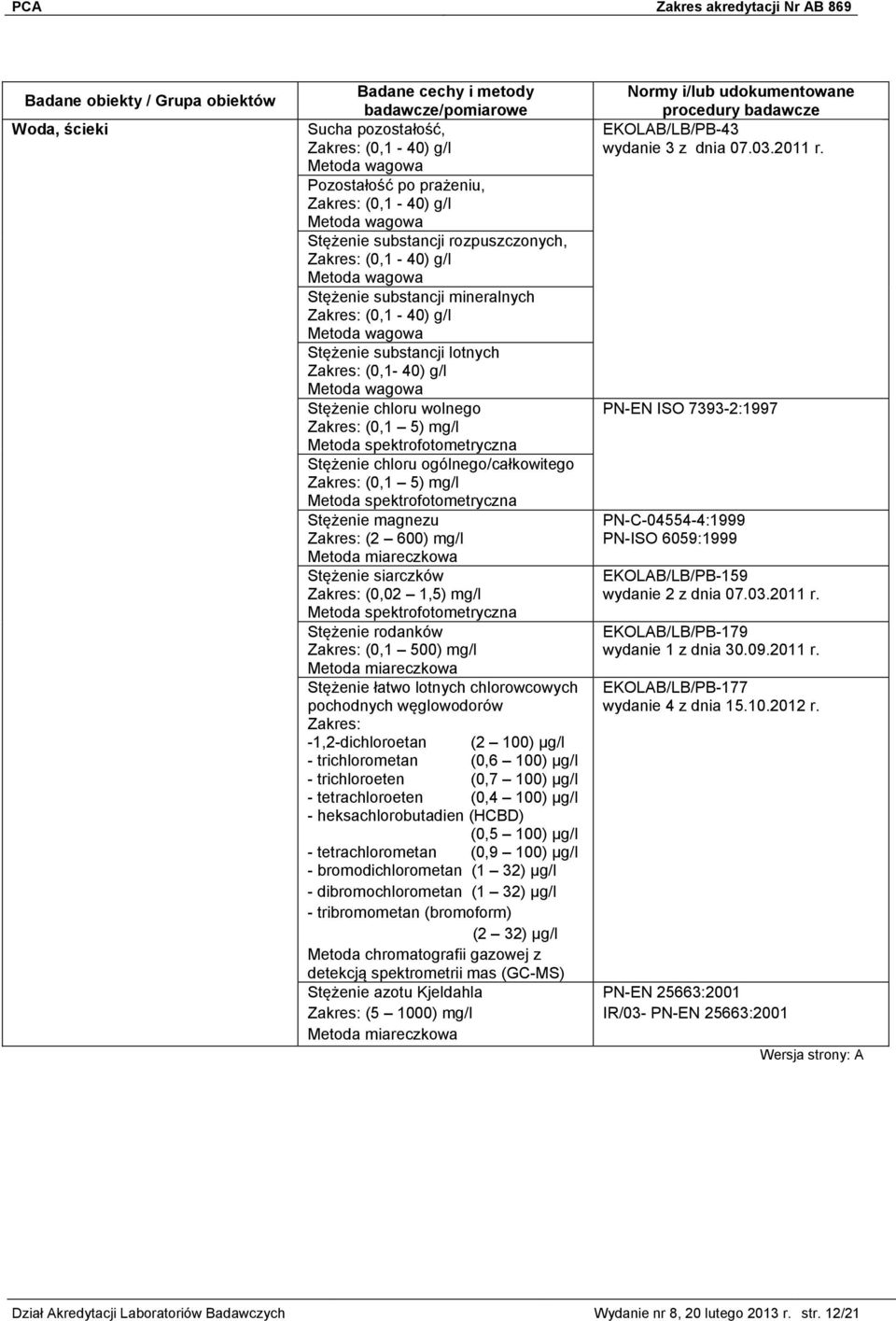 PCA Zakres akredytacji Nr AB 869

| Badane obiekty / Grupa obiektów | Badane cechy i metody badawcze/pomiarowe | Normy i/lub udokumentowane procedury badawcze |
|---|---|---|
| Woda, ścieki | Sucha pozostałość, Zakres: (0,1 - 40) g/l Metoda wagowa | EKOLAB/LB/PB-43 wydanie 3 z dnia 07.03.2011 r. |
| | Pozostałość po prażeniu, Zakres: (0,1 - 40) g/l Metoda wagowa | |
| | Stężenie substancji rozpuszczonych, Zakres: (0,1 - 40) g/l Metoda wagowa | |
| | Stężenie substancji mineralnych Zakres: (0,1 - 40) g/l Metoda wagowa | |
| | Stężenie substancji lotnych Zakres: (0,1- 40) g/l Metoda wagowa | |
| | Stężenie chloru wolnego Zakres: (0,1 – 5) mg/l Metoda spektrofotometryczna | PN-EN ISO 7393-2:1997 |
| | Stężenie chloru ogólnego/całkowitego Zakres: (0,1 – 5) mg/l Metoda spektrofotometryczna | |
| | Stężenie magnezu Zakres: (2 – 600) mg/l Metoda miareczkowa | PN-C-04554-4:1999 PN-ISO 6059:1999 |
| | Stężenie siarczków Zakres: (0,02 – 1,5) mg/l Metoda spektrofotometryczna | EKOLAB/LB/PB-159 wydanie 2 z dnia 07.03.2011 r. |
| | Stężenie rodanków Zakres: (0,1 – 500) mg/l Metoda miareczkowa | EKOLAB/LB/PB-179 wydanie 1 z dnia 30.09.2011 r. |
| | Stężenie łatwo lotnych chlorowcowych pochodnych węglowodorów Zakres: -1,2-dichloroetan (2 – 100) µg/l - trichlorometan (0,6 – 100) µg/l - trichloroeten (0,7 – 100) µg/l - tetrachloroeten (0,4 – 100) µg/l - heksachlorobutadien (HCBD) (0,5 – 100) µg/l - tetrachlorometan (0,9 – 100) µg/l - bromodichlorometan (1 – 32) µg/l - dibromochlorometan (1 – 32) µg/l - tribromometan (bromoform) (2 – 32) µg/l Metoda chromatografii gazowej z detekcją spektrometrii mas (GC-MS) | EKOLAB/LB/PB-177 wydanie 4 z dnia 15.10.2012 r. |
| | Stężenie azotu Kjeldahla Zakres: (5 – 1000) mg/l Metoda miareczkowa | PN-EN 25663:2001 IR/03- PN-EN 25663:2001 |

Wersja strony: A

Dział Akredytacji Laboratoriów Badawczych Wydanie nr 8, 20 lutego 2013 r. str. 12/21